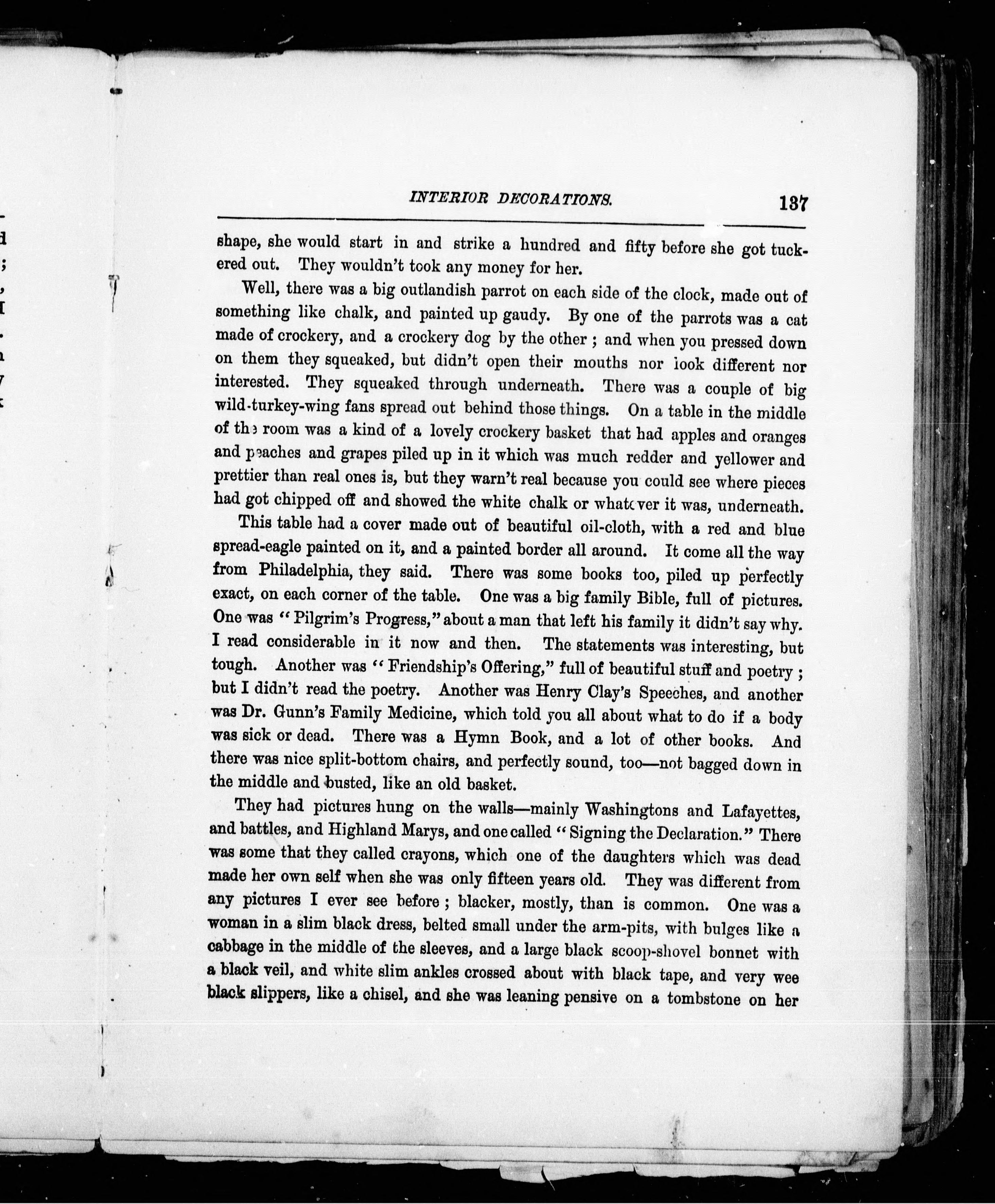 INTERIOR DECORATIONS. 137

shape, she would start in and strike a hundred and fifty before she got tuckered out. They wouldn't took any money for her.

Well, there was a big outlandish parrot on each side of the clock, made out of something like chalk, and painted up gaudy. By one of the parrots was a cat made of crockery, and a crockery dog by the other ; and when you pressed down on them they squeaked, but didn't open their mouths nor look different nor interested. They squeaked through underneath. There was a couple of big wild-turkey-wing fans spread out behind those things. On a table in the middle of the room was a kind of a lovely crockery basket that had apples and oranges and peaches and grapes piled up in it which was much redder and yellower and prettier than real ones is, but they warn't real because you could see where pieces had got chipped off and showed the white chalk or whatever it was, underneath.

This table had a cover made out of beautiful oil-cloth, with a red and blue spread-eagle painted on it, and a painted border all around. It come all the way from Philadelphia, they said. There was some books too, piled up perfectly exact, on each corner of the table. One was a big family Bible, full of pictures. One was "Pilgrim's Progress," about a man that left his family it didn't say why. I read considerable in it now and then. The statements was interesting, but tough. Another was "Friendship's Offering," full of beautiful stuff and poetry ; but I didn't read the poetry. Another was Henry Clay's Speeches, and another was Dr. Gunn's Family Medicine, which told you all about what to do if a body was sick or dead. There was a Hymn Book, and a lot of other books. And there was nice split-bottom chairs, and perfectly sound, too—not bagged down in the middle and busted, like an old basket.

They had pictures hung on the walls—mainly Washingtons and Lafayettes, and battles, and Highland Marys, and one called "Signing the Declaration." There was some that they called crayons, which one of the daughters which was dead made her own self when she was only fifteen years old. They was different from any pictures I ever see before ; blacker, mostly, than is common. One was a woman in a slim black dress, belted small under the arm-pits, with bulges like a cabbage in the middle of the sleeves, and a large black scoop-shovel bonnet with a black veil, and white slim ankles crossed about with black tape, and very wee black slippers, like a chisel, and she was leaning pensive on a tombstone on her